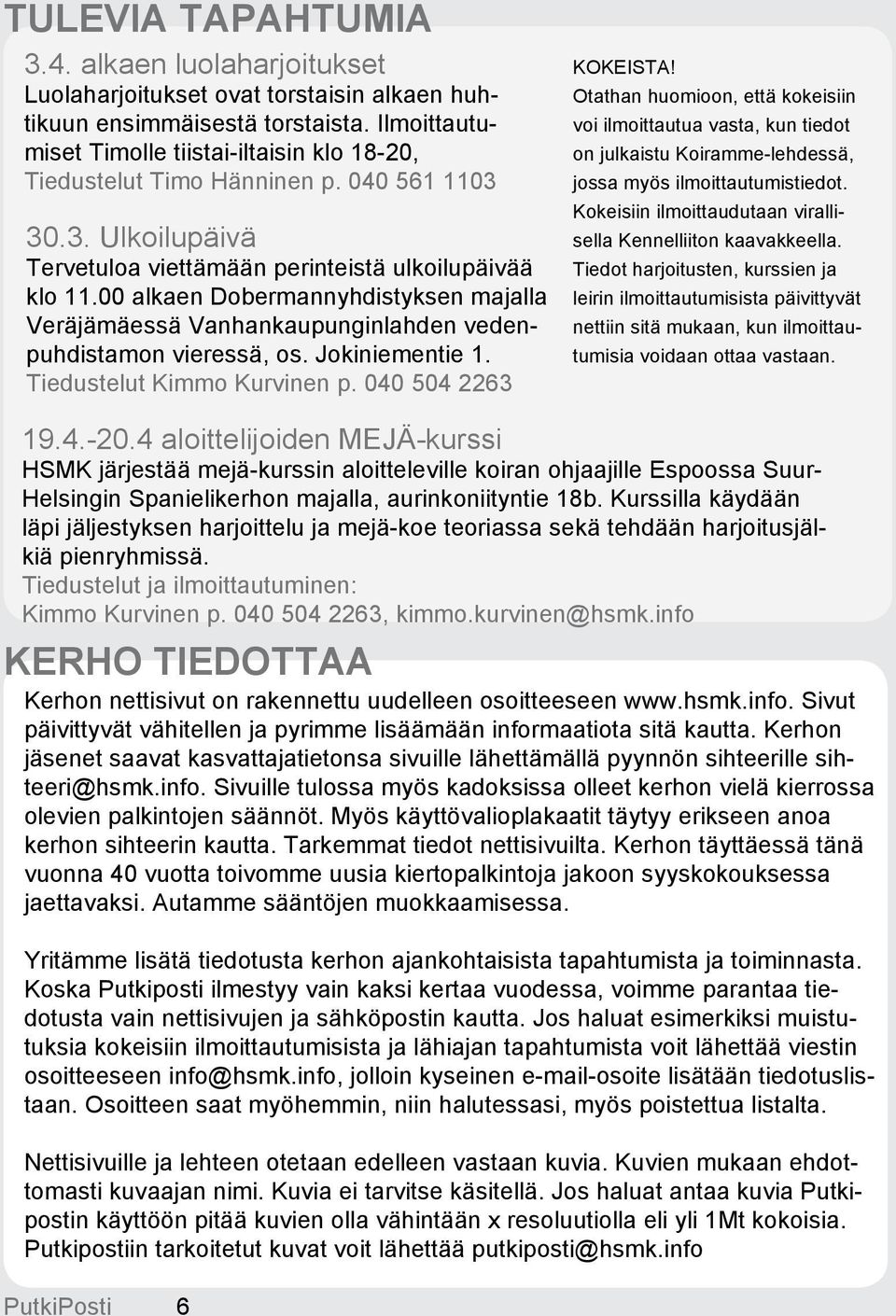 TULEVIA TAPAHTUMIA

3.4. alkaen luolaharjoitukset
Luolaharjoitukset ovat torstaisin alkaen huhtikuun ensimmäisestä torstaista. Ilmoittautumiset Timolle tiistai-iltaisin klo 18-20, Tiedustelut Timo Hänninen p. 040 561 1103

30.3. Ulkoilupäivä
Tervetuloa viettämään perinteistä ulkoilupäivää klo 11.00 alkaen Dobermannyhdistyksen majalla Veräjämäessä Vanhankaupunginlahden vedenpuhdistamon vieressä, os. Jokiniementie 1. Tiedustelut Kimmo Kurvinen p. 040 504 2263

KOKEISTA!
Otathan huomioon, että kokeisiin voi ilmoittautua vasta, kun tiedot on julkaistu Koiramme-lehdessä, jossa myös ilmoittautumistiedot. Kokeisiin ilmoittaudutaan virallisella Kennelliiton kaavakkeella. Tiedot harjoitusten, kurssien ja leirin ilmoittautumisista päivittyvät nettiin sitä mukaan, kun ilmoittautumisia voidaan ottaa vastaan.

19.4.-20.4 aloittelijoiden MEJÄ-kurssi
HSMK järjestää mejä-kurssin aloitteleville koiran ohjaajille Espoossa Suur-Helsingin Spanielikerhon majalla, aurinkoniityntie 18b. Kurssilla käydään läpi jäljestyksen harjoittelu ja mejä-koe teoriassa sekä tehdään harjoitusjälkiä pienryhmissä.
Tiedustelut ja ilmoittautuminen:
Kimmo Kurvinen p. 040 504 2263, kimmo.kurvinen@hsmk.info

KERHO TIEDOTTAA

Kerhon nettisivut on rakennettu uudelleen osoitteeseen www.hsmk.info. Sivut päivittyvät vähitellen ja pyrimme lisäämään informaatiota sitä kautta. Kerhon jäsenet saavat kasvattajatietonsa sivuille lähettämällä pyynnön sihteerille sihteeri@hsmk.info. Sivuille tulossa myös kadoksissa olleet kerhon vielä kierrossa olevien palkintojen säännöt. Myös käyttövalioplakaatit täytyy erikseen anoa kerhon sihteerin kautta. Tarkemmat tiedot nettisivuilta. Kerhon täyttäessä tänä vuonna 40 vuotta toivomme uusia kiertopalkintoja jakoon syyskokouksessa jaettavaksi. Autamme sääntöjen muokkaamisessa.

Yritämme lisätä tiedotusta kerhon ajankohtaisista tapahtumista ja toiminnasta. Koska Putkiposti ilmestyy vain kaksi kertaa vuodessa, voimme parantaa tiedotusta vain nettisivujen ja sähköpostin kautta. Jos haluat esimerkiksi muistutuksia kokeisiin ilmoittautumisista ja lähiajan tapahtumista voit lähettää viestin osoitteeseen info@hsmk.info, jolloin kyseinen e-mail-osoite lisätään tiedotuslistaan. Osoitteen saat myöhemmin, niin halutessasi, myös poistettua listalta.

Nettisivuille ja lehteen otetaan edelleen vastaan kuvia. Kuvien mukaan ehdottomasti kuvaajan nimi. Kuvia ei tarvitse käsitellä. Jos haluat antaa kuvia Putkipostin käyttöön pitää kuvien olla vähintään x resoluutiolla eli yli 1Mt kokoisia. Putkipostiin tarkoitetut kuvat voit lähettää putkiposti@hsmk.info

PutkiPosti 6